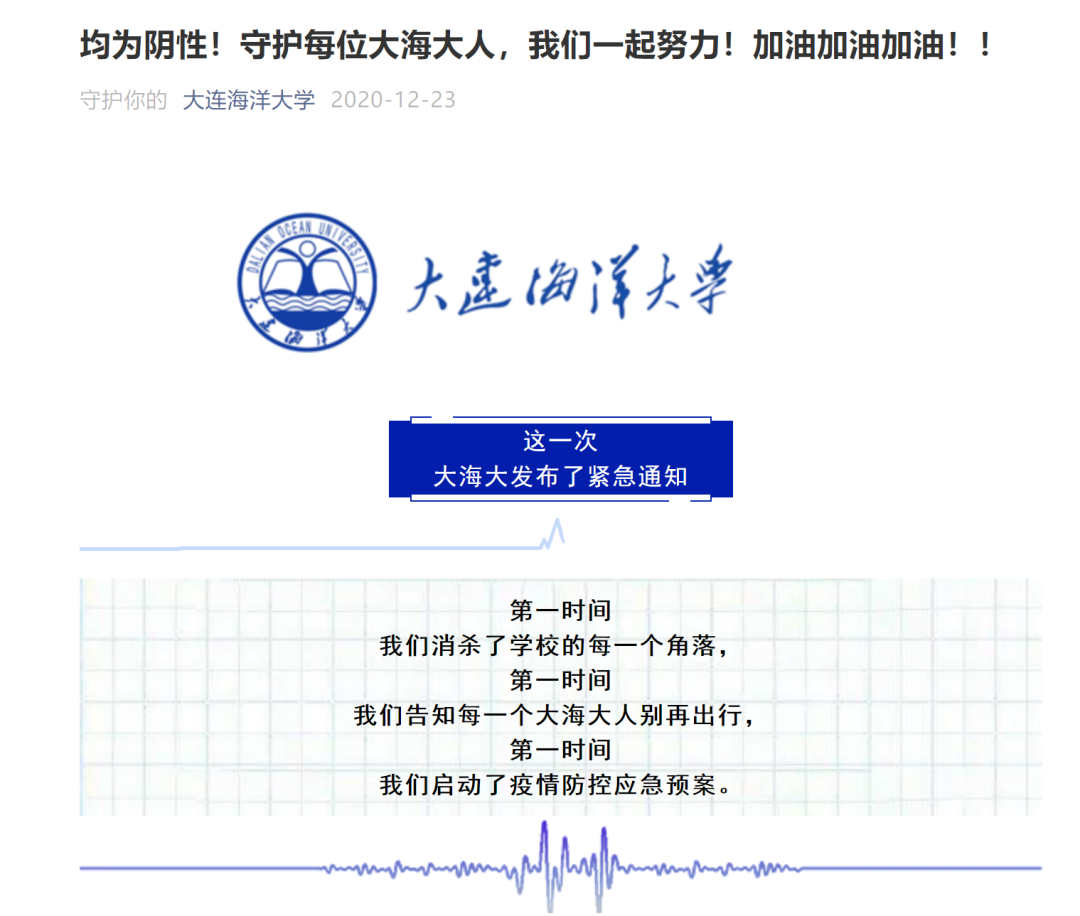 均为阴性！守护每位大海大人，我们一起努力！加油加油加油！！

守护你的 大连海洋大学 2020-12-23

DALIAN OCEAN UNIVERSITY
大连海洋大学

大连海洋大学

这一次
大海大发布了紧急通知

第一时间
我们消杀了学校的每一个角落，
第一时间
我们告知每一个大海大人别再出行，
第一时间
我们启动了疫情防控应急预案。